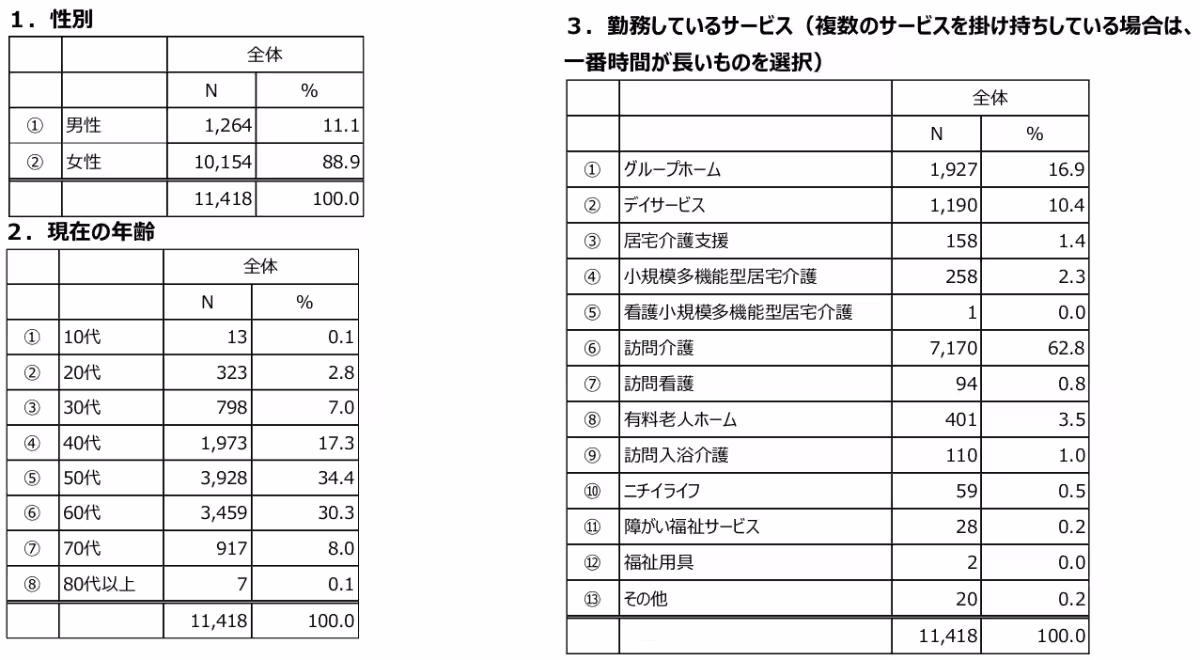 1．性別

|  |  | 全体 |  |
|---|---|---|---|
|  |  | N | % |
| ① | 男性 | 1,264 | 11.1 |
| ② | 女性 | 10,154 | 88.9 |
|  |  | 11,418 | 100.0 |

2．現在の年齢

|  |  | 全体 |  |
|---|---|---|---|
|  |  | N | % |
| ① | 10代 | 13 | 0.1 |
| ② | 20代 | 323 | 2.8 |
| ③ | 30代 | 798 | 7.0 |
| ④ | 40代 | 1,973 | 17.3 |
| ⑤ | 50代 | 3,928 | 34.4 |
| ⑥ | 60代 | 3,459 | 30.3 |
| ⑦ | 70代 | 917 | 8.0 |
| ⑧ | 80代以上 | 7 | 0.1 |
|  |  | 11,418 | 100.0 |

3．勤務しているサービス（複数のサービスを掛け持ちしている場合は、一番時間が長いものを選択）

|  |  | 全体 |  |
|---|---|---|---|
|  |  | N | % |
| ① | グループホーム | 1,927 | 16.9 |
| ② | デイサービス | 1,190 | 10.4 |
| ③ | 居宅介護支援 | 158 | 1.4 |
| ④ | 小規模多機能型居宅介護 | 258 | 2.3 |
| ⑤ | 看護小規模多機能型居宅介護 | 1 | 0.0 |
| ⑥ | 訪問介護 | 7,170 | 62.8 |
| ⑦ | 訪問看護 | 94 | 0.8 |
| ⑧ | 有料老人ホーム | 401 | 3.5 |
| ⑨ | 訪問入浴介護 | 110 | 1.0 |
| ⑩ | ニチイライフ | 59 | 0.5 |
| ⑪ | 障がい福祉サービス | 28 | 0.2 |
| ⑫ | 福祉用具 | 2 | 0.0 |
| ⑬ | その他 | 20 | 0.2 |
|  |  | 11,418 | 100.0 |